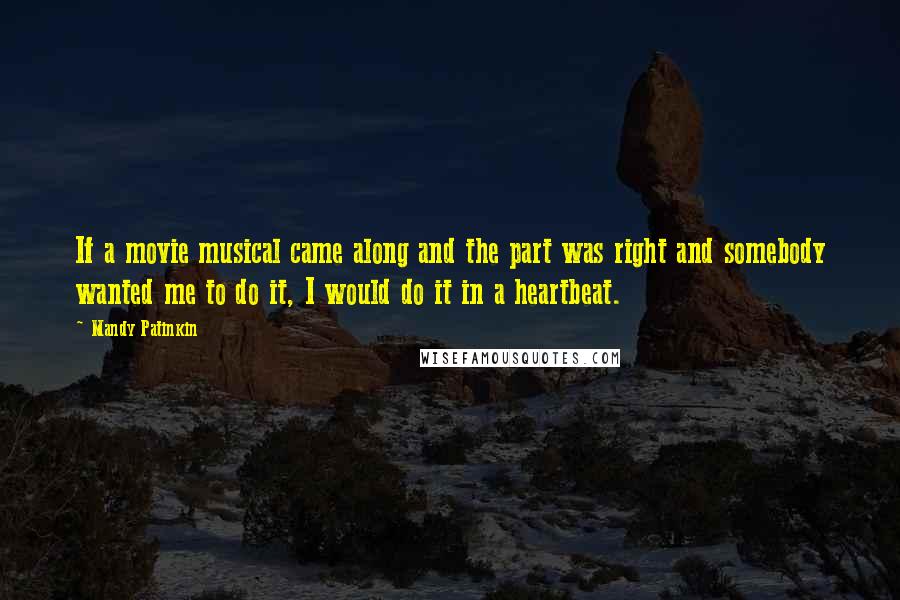 If a movie musical came along and the part was right and somebody wanted me to do it, I would do it in a heartbeat.

~ Mandy Patinkin

WISEFAMOUSQUOTES.COM